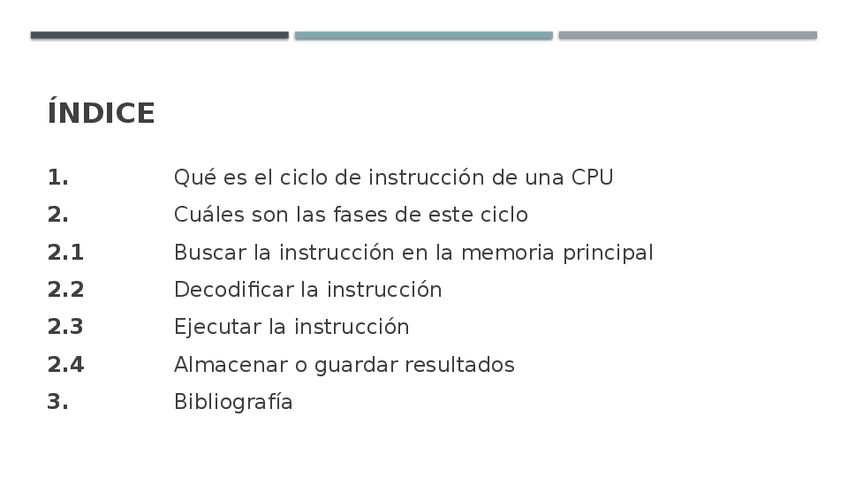 ÍNDICE

1. Qué es el ciclo de instrucción de una CPU
2. Cuáles son las fases de este ciclo
2.1 Buscar la instrucción en la memoria principal
2.2 Decodificar la instrucción
2.3 Ejecutar la instrucción
2.4 Almacenar o guardar resultados
3. Bibliografía